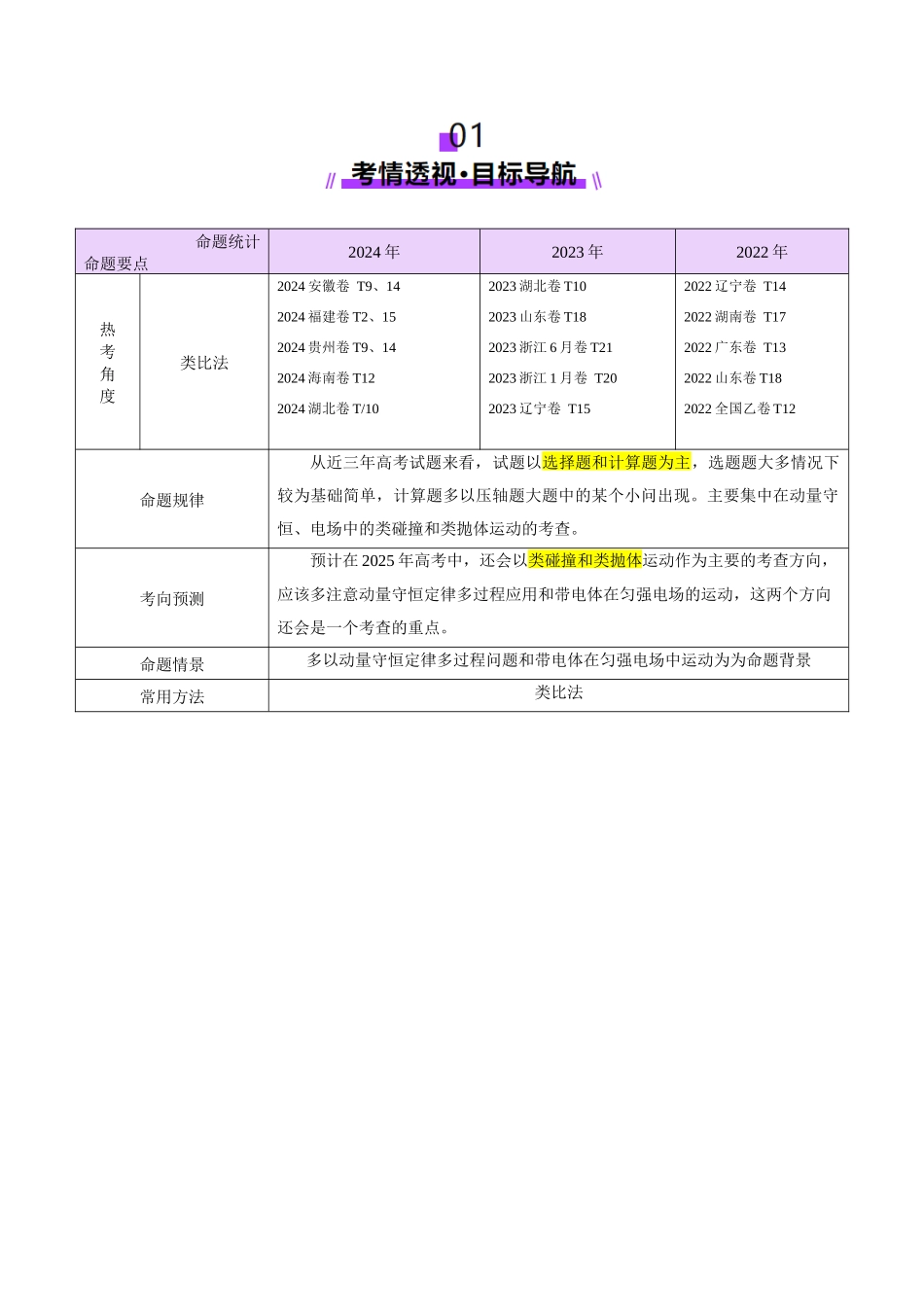 01
考情透视·目标导航

| 命题统计 命题要点 | | 2024 年 | 2023 年 | 2022 年 |
|---|---|---|---|---|
| 热考角度 | 类比法 | 2024 安徽卷 T9、14<br>2024 福建卷 T2、15<br>2024 贵州卷 T9、14<br>2024 海南卷 T12<br>2024 湖北卷 T/10 | 2023 湖北卷 T10<br>2023 山东卷 T18<br>2023 浙江 6 月卷 T21<br>2023 浙江 1 月卷 T20<br>2023 辽宁卷 T15 | 2022 辽宁卷 T14<br>2022 湖南卷 T17<br>2022 广东卷 T13<br>2022 山东卷 T18<br>2022 全国乙卷 T12 |
| 命题规律 | | 从近三年高考试题来看，试题以选择题和计算题为主，选题题大多情况下较为基础简单，计算题多以压轴题大题中的某个小问出现。主要集中在动量守恒、电场中的类碰撞和类抛体运动的考查。 | | |
| 考向预测 | | 预计在 2025 年高考中，还会以类碰撞和类抛体运动作为主要的考查方向，应该多注意动量守恒定律多过程应用和带电体在匀强电场的运动，这两个方向还会是一个考查的重点。 | | |
| 命题情景 | | 多以动量守恒定律多过程问题和带电体在匀强电场中运动为为命题背景 | | |
| 常用方法 | | 类比法 | | |